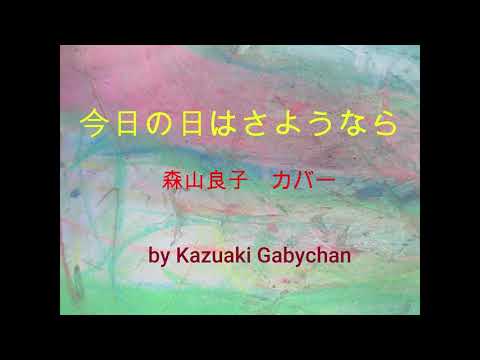 今日の日はさようなら

森山良子　カバー

by Kazuaki Gabychan